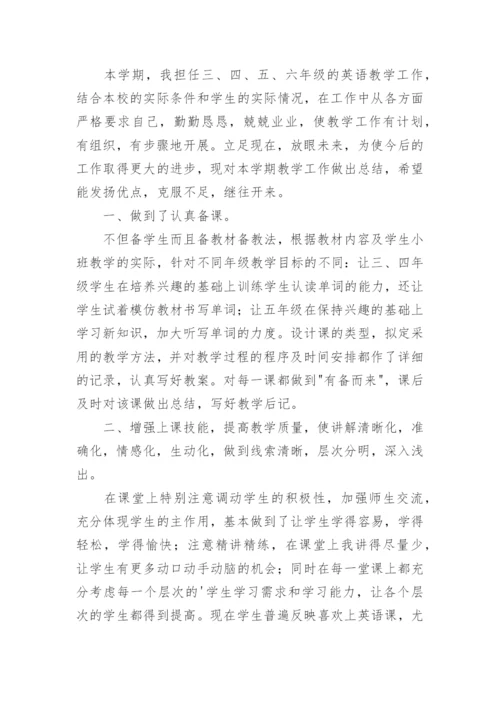 本学期，我担任三、四、五、六年级的英语教学工作，结合本校的实际条件和学生的实际情况，在工作中从各方面严格要求自己，勤勤恳恳，兢兢业业，使教学工作有计划，有组织，有步骤地开展。立足现在，放眼未来，为使今后的工作取得更大的进步，现对本学期教学工作做出总结，希望能发扬优点，克服不足，继往开来。

一、做到了认真备课。

不但备学生而且备教材备教法，根据教材内容及学生小班教学的实际，针对不同年级教学目标的不同：让三、四年级学生在培养兴趣的基础上训练学生认读单词的能力，还让学生试着模仿教材书写单词；让五年级在保持兴趣的基础上学习新知识，加大听写单词的力度。设计课的类型，拟定采用的教学方法，并对教学过程的程序及时间安排都作了详细的记录，认真写好教案。对每一课都做到"有备而来"，课后及时对该课做出总结，写好教学后记。

二、增强上课技能，提高教学质量，使讲解清晰化，准确化，情感化，生动化，做到线索清晰，层次分明，深入浅出。

在课堂上特别注意调动学生的积极性，加强师生交流，充分体现学生的主作用，基本做到了让学生学得容易，学得轻松，学得愉快；注意精讲精练，在课堂上我讲得尽量少，让学生有更多动口动手动脑的机会；同时在每一堂课上都充分考虑每一个层次的'学生学习需求和学习能力，让各个层次的学生都得到提高。现在学生普遍反映喜欢上英语课，尤